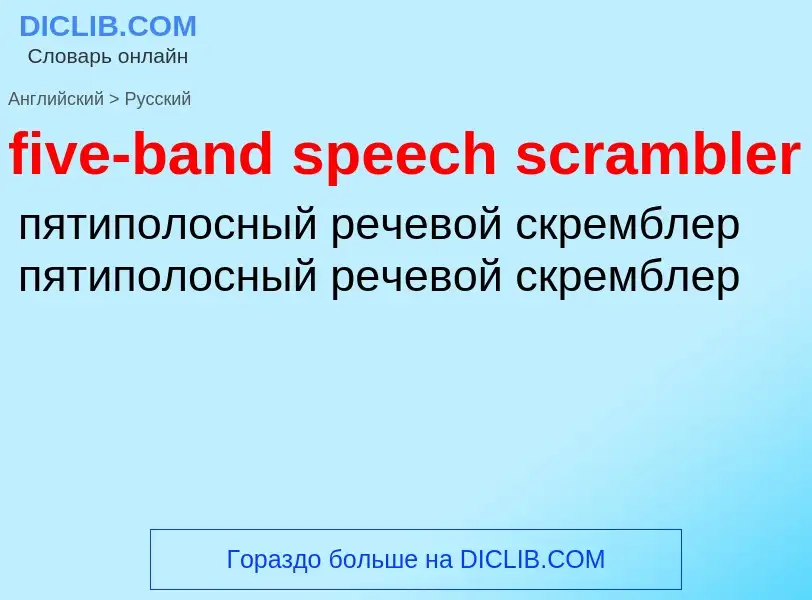 DICLIB.COM
Словарь онлайн

Английский > Русский

five-band speech scrambler

пятиполосный речевой скремблер
пятиполосный речевой скремблер

Гораздо больше на DICLIB.COM